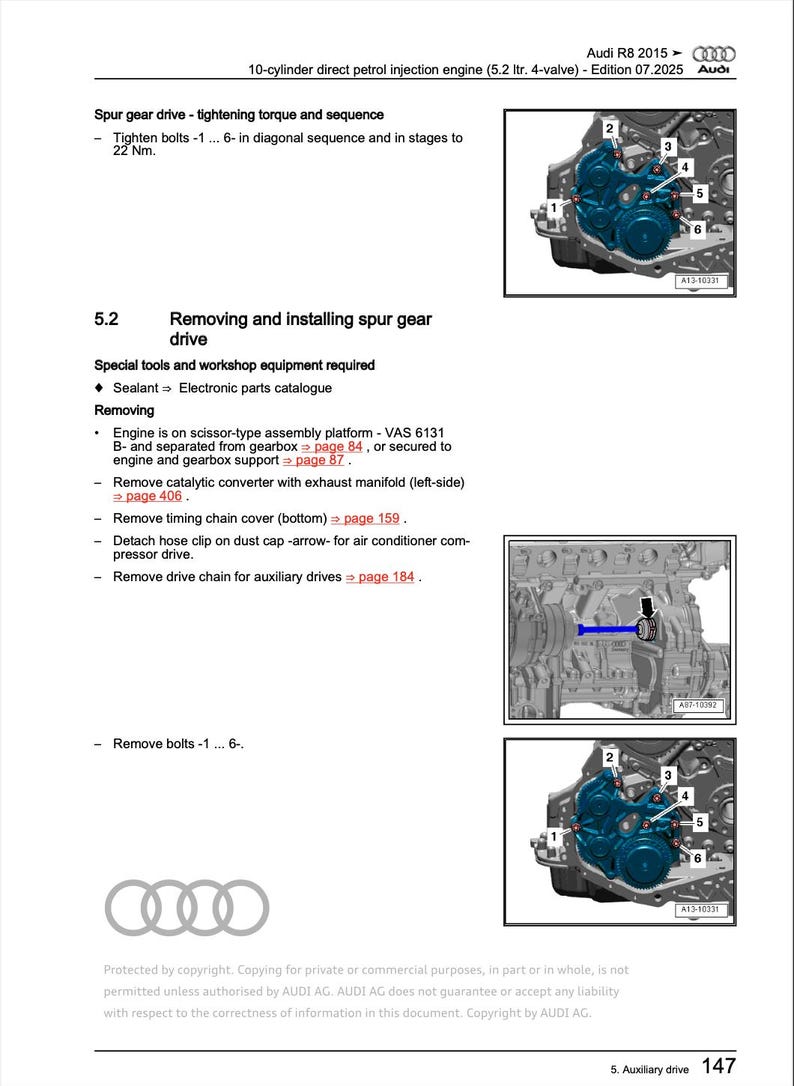 Audi R8 2015 ➤
10-cylinder direct petrol injection engine (5.2 ltr. 4-valve) - Edition 07.2025
Audi

Spur gear drive - tightening torque and sequence

– Tighten bolts -1 ... 6- in diagonal sequence and in stages to 22 Nm.

2
3
4
5
1
6
A13-10331

5.2 Removing and installing spur gear drive

Special tools and workshop equipment required

♦ Sealant ⇒ Electronic parts catalogue

Removing

• Engine is on scissor-type assembly platform - VAS 6131 B- and separated from gearbox ⇒ page 84 , or secured to engine and gearbox support ⇒ page 87 .

– Remove catalytic converter with exhaust manifold (left-side) ⇒ page 406 .

– Remove timing chain cover (bottom) ⇒ page 159 .

– Detach hose clip on dust cap -arrow- for air conditioner compressor drive.

– Remove drive chain for auxiliary drives ⇒ page 184 .

A87-10392

– Remove bolts -1 ... 6-.

2
3
4
5
1
6
A13-10331

Protected by copyright. Copying for private or commercial purposes, in part or in whole, is not permitted unless authorised by AUDI AG. AUDI AG does not guarantee or accept any liability with respect to the correctness of information in this document. Copyright by AUDI AG.

5. Auxiliary drive 147